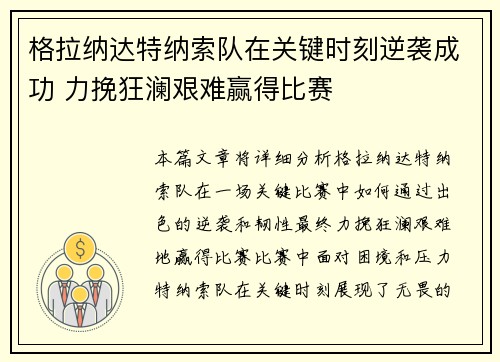 格拉纳达特纳索队在关键时刻逆袭成功 力挽狂澜艰难赢得比赛

本篇文章将详细分析格拉纳达特纳索队在一场关键比赛中如何通过出色的逆袭和韧性最终力挽狂澜艰难地赢得比赛比赛中面对困境和压力特纳索队在关键时刻展现了无畏的

$